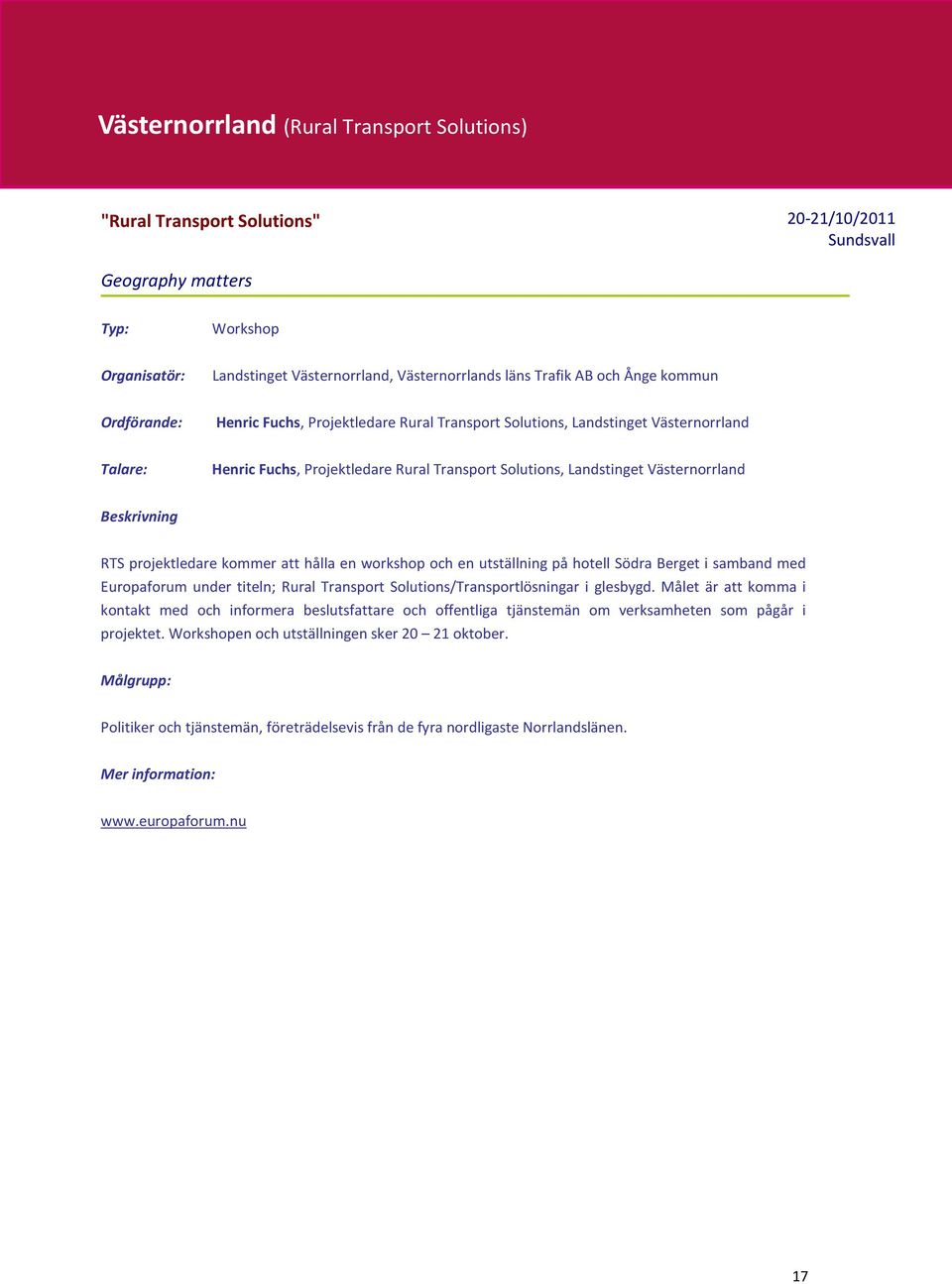 Västernorrland (Rural Transport Solutions)

"Rural Transport Solutions"

20-21/10/2011
Sundsvall

Geography matters

Typ: Workshop

Organisatör: Landstinget Västernorrland, Västernorrlands läns Trafik AB och Ånge kommun

Ordförande: Henric Fuchs, Projektledare Rural Transport Solutions, Landstinget Västernorrland

Talare: Henric Fuchs, Projektledare Rural Transport Solutions, Landstinget Västernorrland

Beskrivning

RTS projektledare kommer att hålla en workshop och en utställning på hotell Södra Berget i samband med Europaforum under titeln; Rural Transport Solutions/Transportlösningar i glesbygd. Målet är att komma i kontakt med och informera beslutsfattare och offentliga tjänstemän om verksamheten som pågår i projektet. Workshopen och utställningen sker 20 – 21 oktober.

Målgrupp:

Politiker och tjänstemän, företrädelsevis från de fyra nordligaste Norrlandslänen.

Mer information:

www.europaforum.nu

17